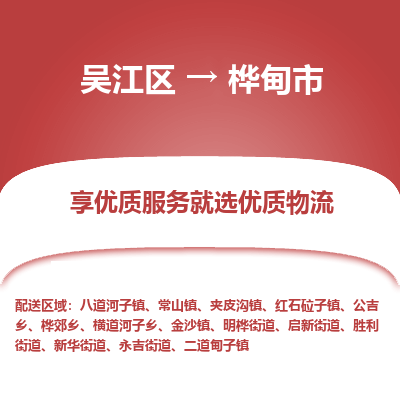 吴江区 → 桦甸市

享优质服务就选优质物流

配送区域：八道河子镇、常山镇、夹皮沟镇、红石砬子镇、公吉乡、桦郊乡、横道河子乡、金沙镇、明桦街道、启新街道、胜利街道、新华街道、永吉街道、二道甸子镇